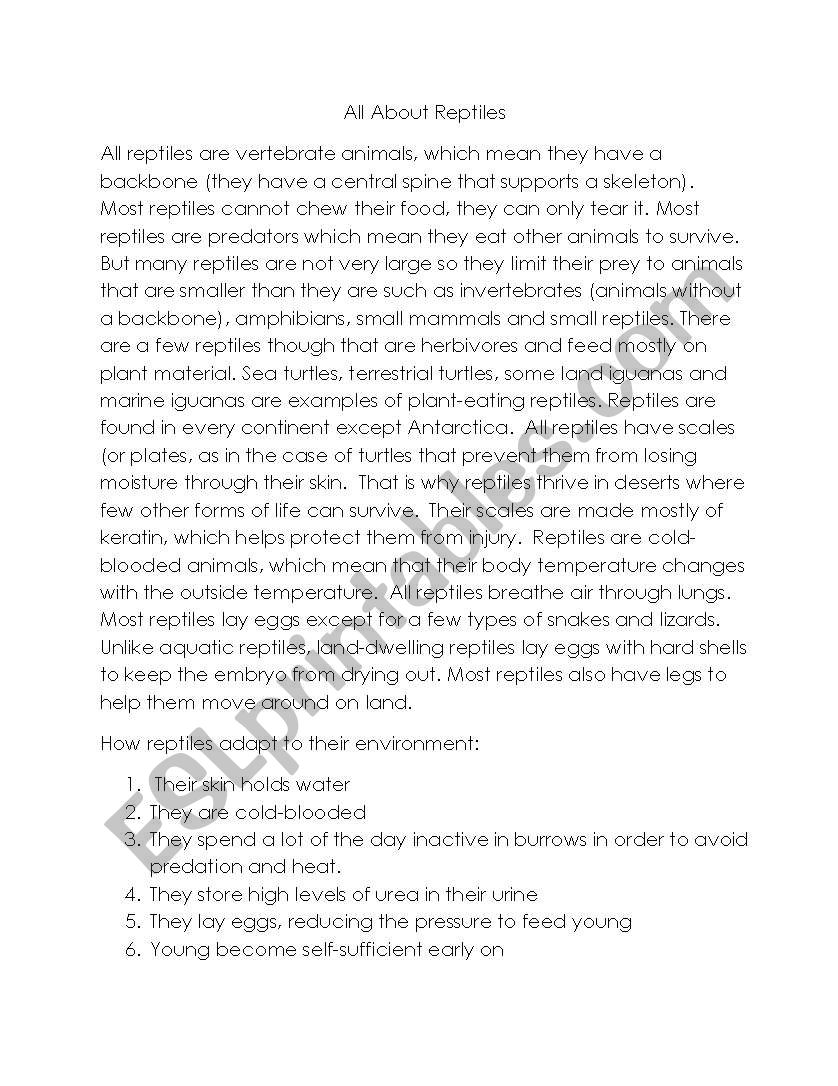 All About Reptiles

All reptiles are vertebrate animals, which mean they have a backbone (they have a central spine that supports a skeleton). Most reptiles cannot chew their food, they can only tear it. Most reptiles are predators which mean they eat other animals to survive. But many reptiles are not very large so they limit their prey to animals that are smaller than they are such as invertebrates (animals without a backbone), amphibians, small mammals and small reptiles. There are a few reptiles though that are herbivores and feed mostly on plant material. Sea turtles, terrestrial turtles, some land iguanas and marine iguanas are examples of plant-eating reptiles. Reptiles are found in every continent except Antarctica. All reptiles have scales (or plates, as in the case of turtles that prevent them from losing moisture through their skin. That is why reptiles thrive in deserts where few other forms of life can survive. Their scales are made mostly of keratin, which helps protect them from injury. Reptiles are cold-blooded animals, which mean that their body temperature changes with the outside temperature. All reptiles breathe air through lungs. Most reptiles lay eggs except for a few types of snakes and lizards. Unlike aquatic reptiles, land-dwelling reptiles lay eggs with hard shells to keep the embryo from drying out. Most reptiles also have legs to help them move around on land.

How reptiles adapt to their environment:

1. Their skin holds water
2. They are cold-blooded
3. They spend a lot of the day inactive in burrows in order to avoid predation and heat.
4. They store high levels of urea in their urine
5. They lay eggs, reducing the pressure to feed young
6. Young become self-sufficient early on

ESLprintables.com